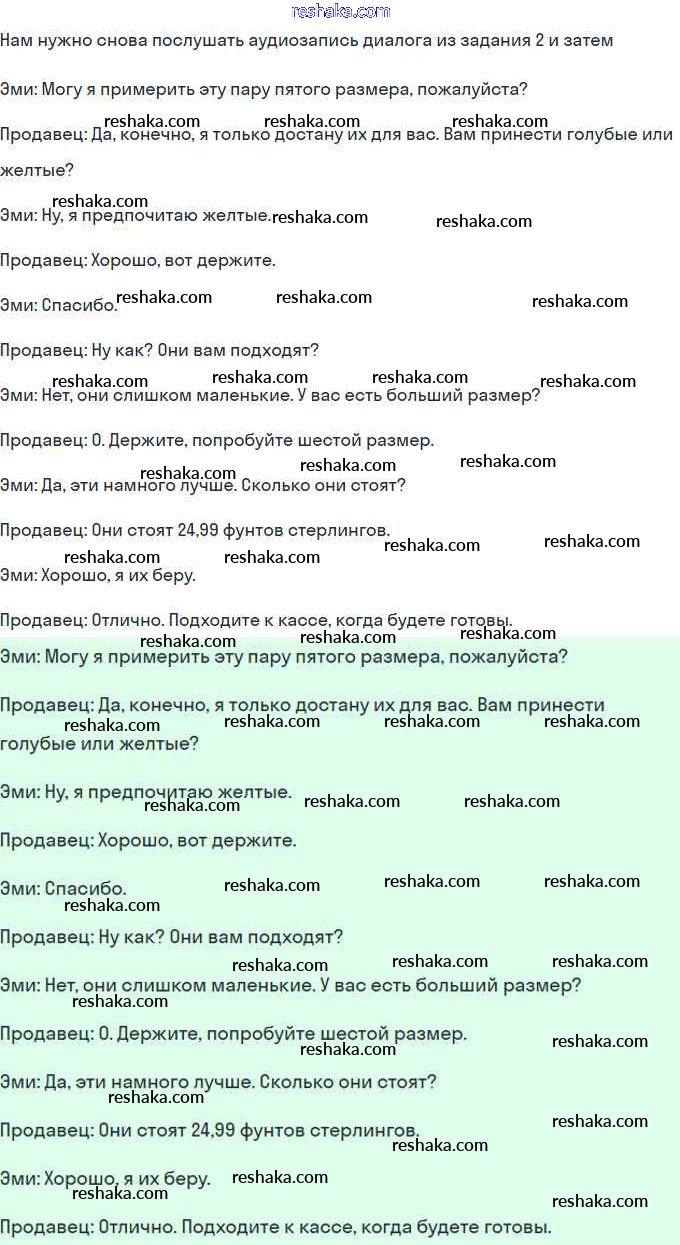 reshaka.com

Нам нужно снова послушать аудиозапись диалога из задания 2 и затем

Эми: Могу я примерить эту пару пятого размера, пожалуйста?

Продавец: Да, конечно, я только достану их для вас. Вам принести голубые или желтые?

Эми: Ну, я предпочитаю желтые.

Продавец: Хорошо, вот держите.

Эми: Спасибо.

Продавец: Ну как? Они вам подходят?

Эми: Нет, они слишком маленькие. У вас есть больший размер?

Продавец: О. Держите, попробуйте шестой размер.

Эми: Да, эти намного лучше. Сколько они стоят?

Продавец: Они стоят 24,99 фунтов стерлингов.

Эми: Хорошо, я их беру.

Продавец: Отлично. Подходите к кассе, когда будете готовы.

Эми: Могу я примерить эту пару пятого размера, пожалуйста?

Продавец: Да, конечно, я только достану их для вас. Вам принести голубые или желтые?

Эми: Ну, я предпочитаю желтые.

Продавец: Хорошо, вот держите.

Эми: Спасибо.

Продавец: Ну как? Они вам подходят?

Эми: Нет, они слишком маленькие. У вас есть больший размер?

Продавец: О. Держите, попробуйте шестой размер.

Эми: Да, эти намного лучше. Сколько они стоят?

Продавец: Они стоят 24,99 фунтов стерлингов.

Эми: Хорошо, я их беру.

Продавец: Отлично. Подходите к кассе, когда будете готовы.